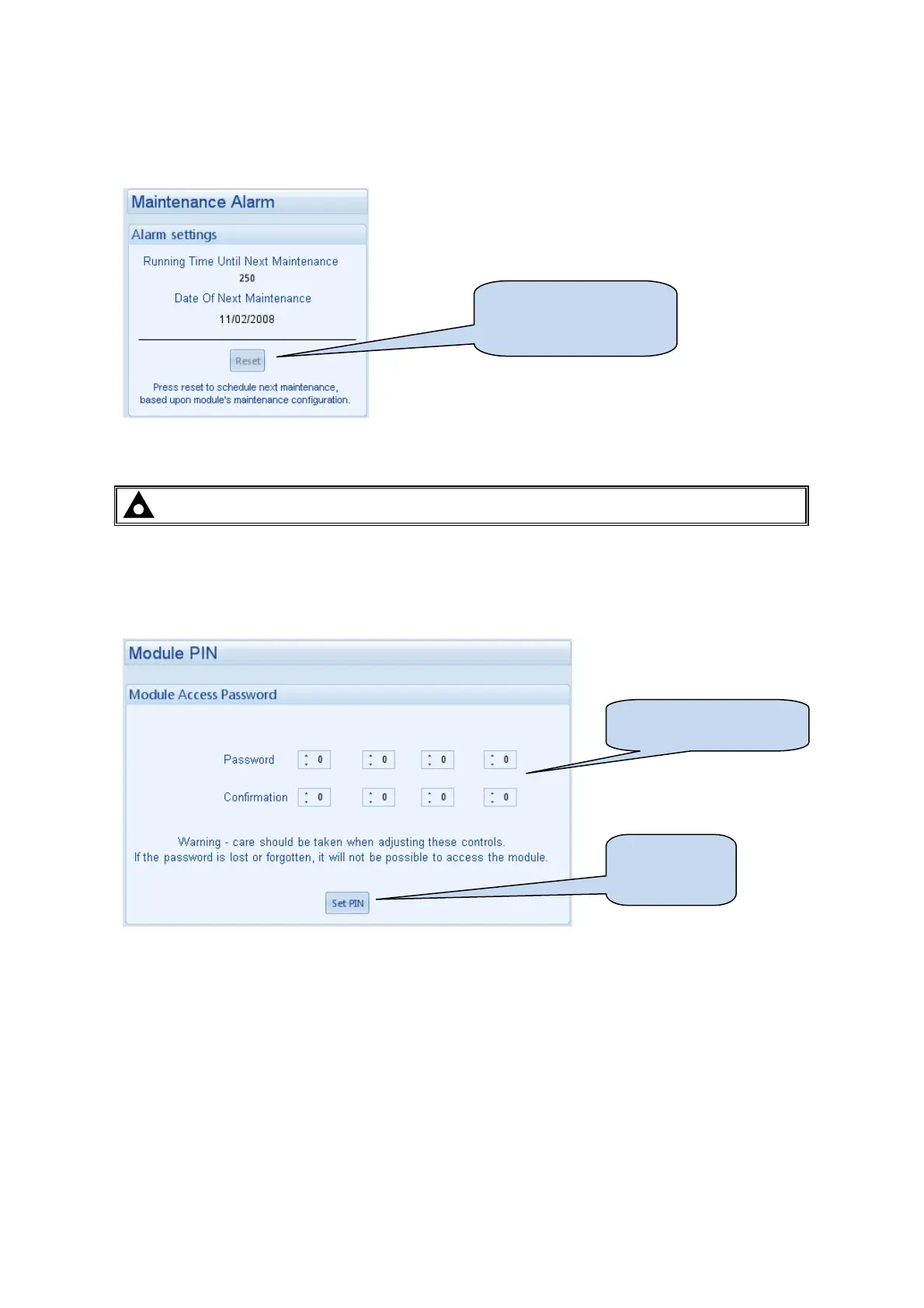 Maintenance Alarm

Alarm settings

Running Time Until Next Maintenance

250

Date Of Next Maintenance

11/02/2008

Reset

Press reset to schedule next maintenance, based upon module's maintenance configuration.

Module PIN

Module Access Password

Password 0 0 0 0

Confirmation 0 0 0 0

Warning - care should be taken when adjusting these controls. If the password is lost or forgotten, it will not be possible to access the module.

Set PIN